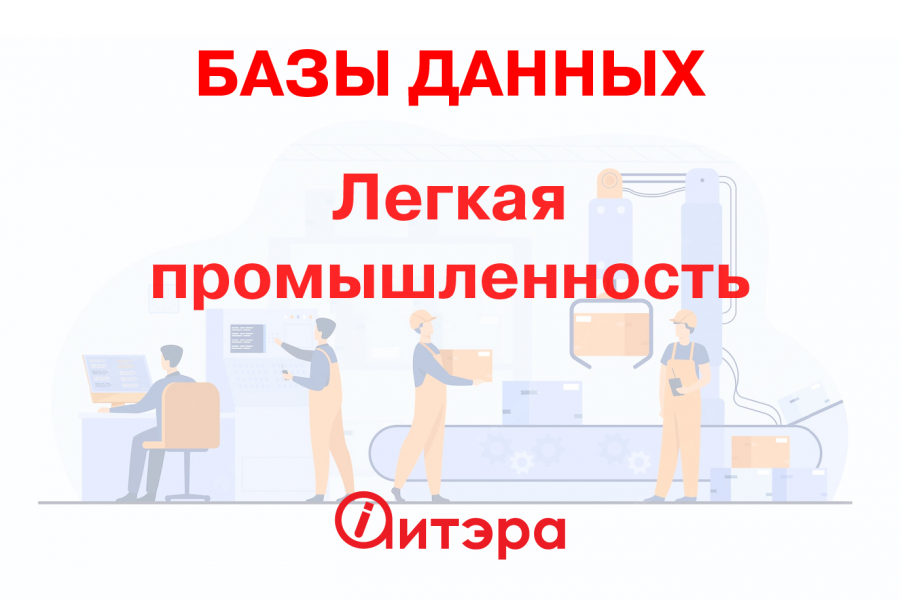 БАЗЫ ДАННЫХ

Легкая промышленность

итэра